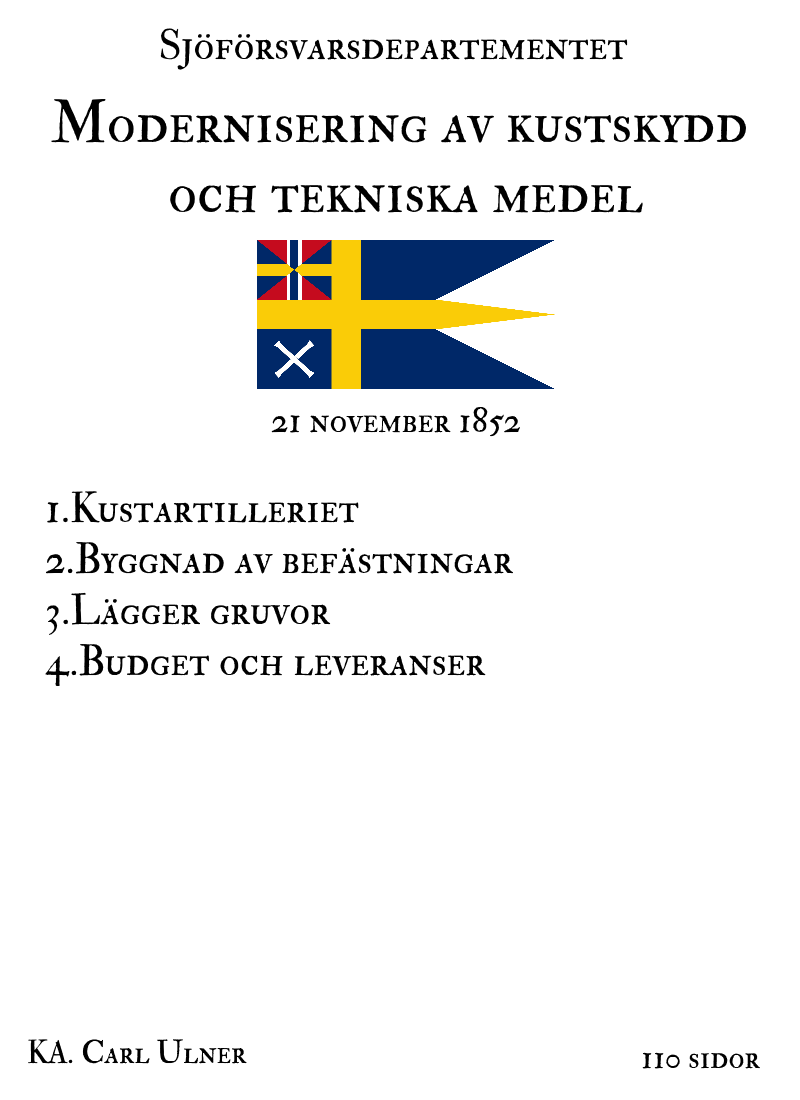 Sjöförsvarsdepartementet

Modernisering av kustskydd och tekniska medel

21 november 1852

1.Kustartilleriet
2.Byggnad av befästningar
3.Lägger gruvor
4.Budget och leveranser

KA. Carl Ulner

110 sidor